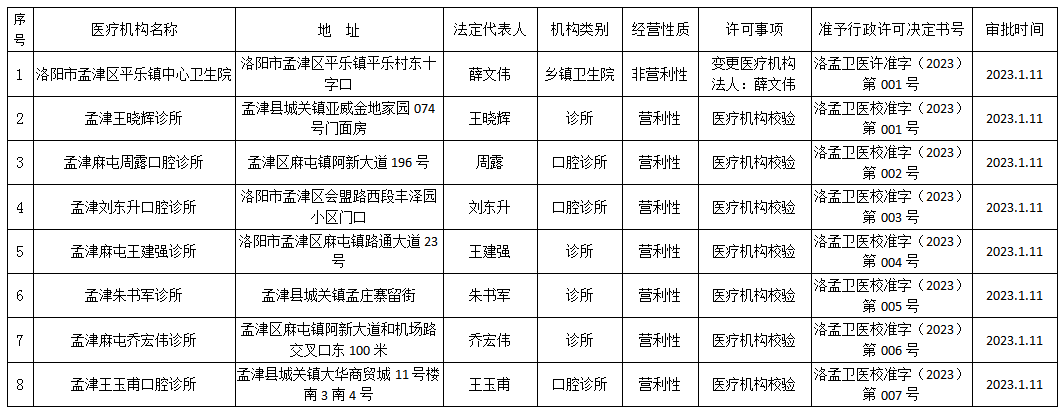 | 序号 | 医疗机构名称 | 地　址 | 法定代表人 | 机构类别 | 经营性质 | 许可事项 | 准予行政许可决定书号 | 审批时间 |
|---|---|---|---|---|---|---|---|---|
| 1 | 洛阳市孟津区平乐镇中心卫生院 | 洛阳市孟津区平乐镇平乐村东十字口 | 薛文伟 | 乡镇卫生院 | 非营利性 | 变更医疗机构法人：薛文伟 | 洛孟卫医许准字（2023）第001号 | 2023.1.11 |
| 2 | 孟津王晓辉诊所 | 孟津县城关镇亚威金地家园074号门面房 | 王晓辉 | 诊所 | 营利性 | 医疗机构校验 | 洛孟卫医校准字（2023）第001号 | 2023.1.11 |
| 3 | 孟津麻屯周露口腔诊所 | 孟津区麻屯镇阿新大道196号 | 周露 | 口腔诊所 | 营利性 | 医疗机构校验 | 洛孟卫医校准字（2023）第002号 | 2023.1.11 |
| 4 | 孟津刘东升口腔诊所 | 洛阳市孟津区会盟路西段丰泽园小区门口 | 刘东升 | 口腔诊所 | 营利性 | 医疗机构校验 | 洛孟卫医校准字（2023）第003号 | 2023.1.11 |
| 5 | 孟津麻屯王建强诊所 | 洛阳市孟津区麻屯镇路通大道23号 | 王建强 | 诊所 | 营利性 | 医疗机构校验 | 洛孟卫医校准字（2023）第004号 | 2023.1.11 |
| 6 | 孟津朱书军诊所 | 孟津县城关镇孟庄寨留街 | 朱书军 | 诊所 | 营利性 | 医疗机构校验 | 洛孟卫医校准字（2023）第005号 | 2023.1.11 |
| 7 | 孟津麻屯乔宏伟诊所 | 孟津区麻屯镇阿新大道和机场路交叉口东100米 | 乔宏伟 | 诊所 | 营利性 | 医疗机构校验 | 洛孟卫医校准字（2023）第006号 | 2023.1.11 |
| 8 | 孟津王玉甫口腔诊所 | 孟津县城关镇大华商贸城11号楼南3南4号 | 王玉甫 | 口腔诊所 | 营利性 | 医疗机构校验 | 洛孟卫医校准字（2023）第007号 | 2023.1.11 |